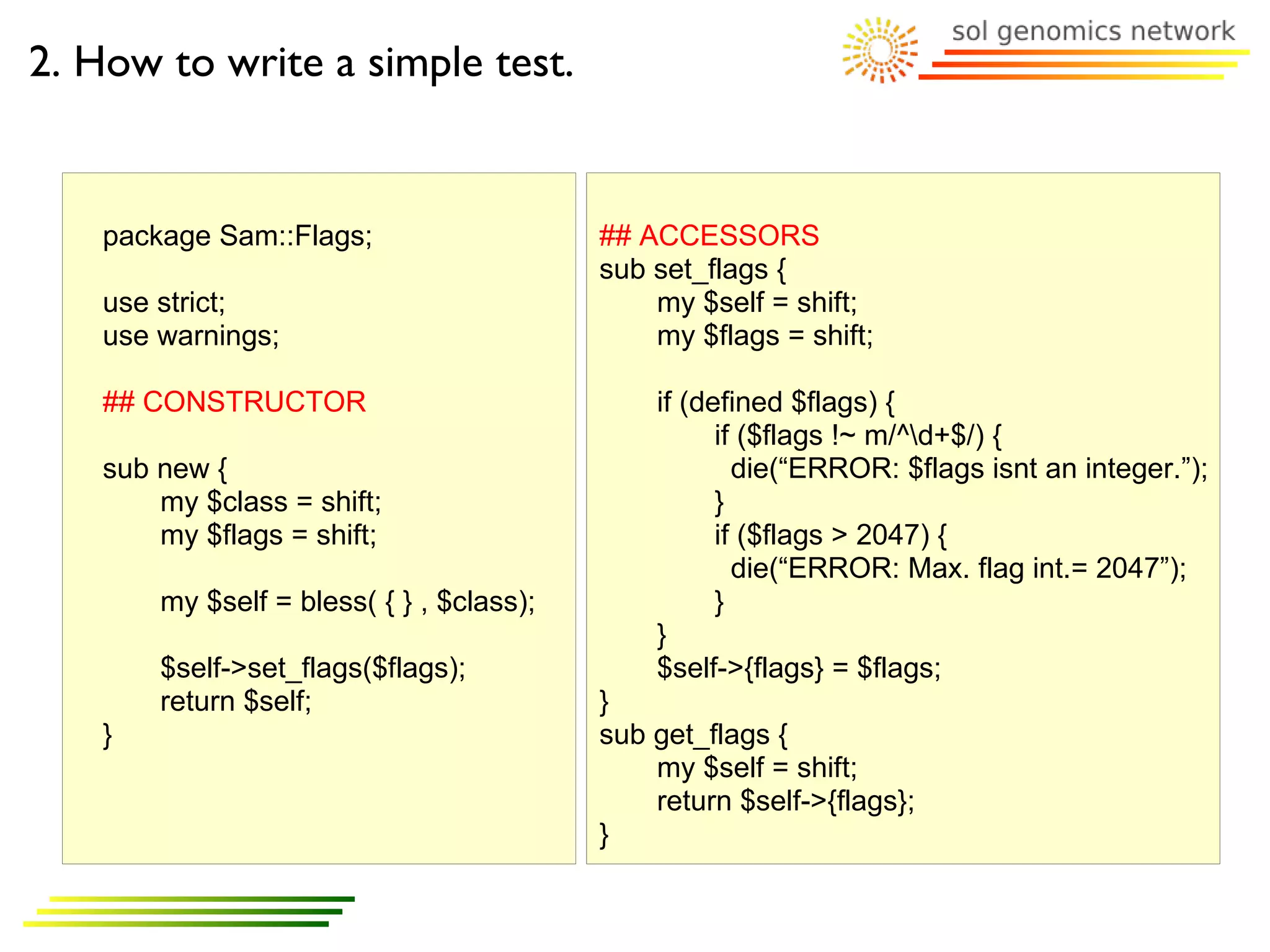 2. How to write a simple test.

sol genomics network

package Sam::Flags;

use strict;
use warnings;

## CONSTRUCTOR

sub new {
my $class = shift;
my $flags = shift;

my $self = bless( { } , $class);

$self->set_flags($flags);
return $self;
}

## ACCESSORS
sub set_flags {
my $self = shift;
my $flags = shift;

if (defined $flags) {
if ($flags !~ m/^\d+$/) {
die(“ERROR: $flags isnt an integer.”);
}
if ($flags > 2047) {
die(“ERROR: Max. flag int.= 2047”);
}
}
$self->{flags} = $flags;
}
sub get_flags {
my $self = shift;
return $self->{flags};
}